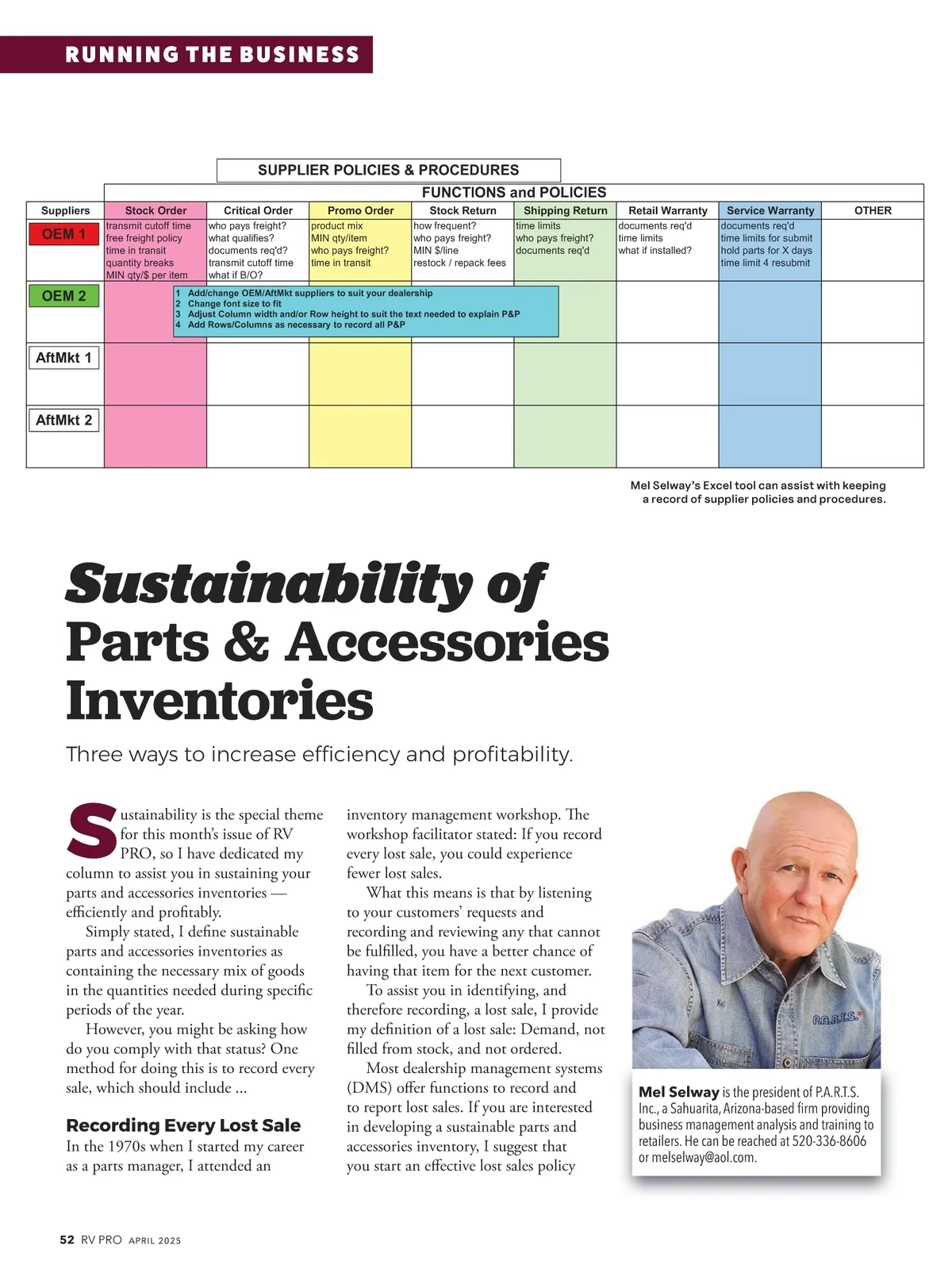 RUNNING THE BUSINESS

SUPPLIER POLICIES & PROCEDURES

FUNCTIONS and POLICIES

| Suppliers | Stock Order | Critical Order | Promo Order | Stock Return | Shipping Return | Retail Warranty | Service Warranty | OTHER |
|---|---|---|---|---|---|---|---|---|
| OEM 1 | transmit cutoff time free freight policy time in transit quantity breaks MIN qty/$ per item | who pays freight? what qualifies? documents req'd? transmit cutoff time what if B/O? | product mix MIN qty/item who pays freight? time in transit | how frequent? who pays freight? MIN $/line restock / repack fees | time limits who pays freight? documents req'd | documents req'd time limits what if installed? | documents req'd time limits for submit hold parts for X days time limit 4 resubmit | |
| OEM 2 | | | | | | | | |
| AftMkt 1 | | | | | | | | |
| AftMkt 2 | | | | | | | | |

1 Add/change OEM/AftMkt suppliers to suit your dealership
2 Change font size to fit
3 Adjust Column width and/or Row height to suit the text needed to explain P&P
4 Add Rows/Columns as necessary to record all P&P

Mel Selway's Excel tool can assist with keeping a record of supplier policies and procedures.

Sustainability of Parts & Accessories Inventories

Three ways to increase efficiency and profitability.

Sustainability is the special theme for this month's issue of RV PRO, so I have dedicated my column to assist you in sustaining your parts and accessories inventories — efficiently and profitably.

Simply stated, I define sustainable parts and accessories inventories as containing the necessary mix of goods in the quantities needed during specific periods of the year.

However, you might be asking how do you comply with that status? One method for doing this is to record every sale, which should include ...

Recording Every Lost Sale

In the 1970s when I started my career as a parts manager, I attended an inventory management workshop. The workshop facilitator stated: If you record every lost sale, you could experience fewer lost sales.

What this means is that by listening to your customers' requests and recording and reviewing any that cannot be fulfilled, you have a better chance of having that item for the next customer.

To assist you in identifying, and therefore recording, a lost sale, I provide my definition of a lost sale: Demand, not filled from stock, and not ordered.

Most dealership management systems (DMS) offer functions to record and to report lost sales. If you are interested in developing a sustainable parts and accessories inventory, I suggest that you start an effective lost sales policy

Mel
P.A.R.T.S.

Mel Selway is the president of P.A.R.T.S. Inc., a Sahuarita, Arizona-based firm providing business management analysis and training to retailers. He can be reached at 520-336-8606 or melselway@aol.com.

52 RV PRO APRIL 2025